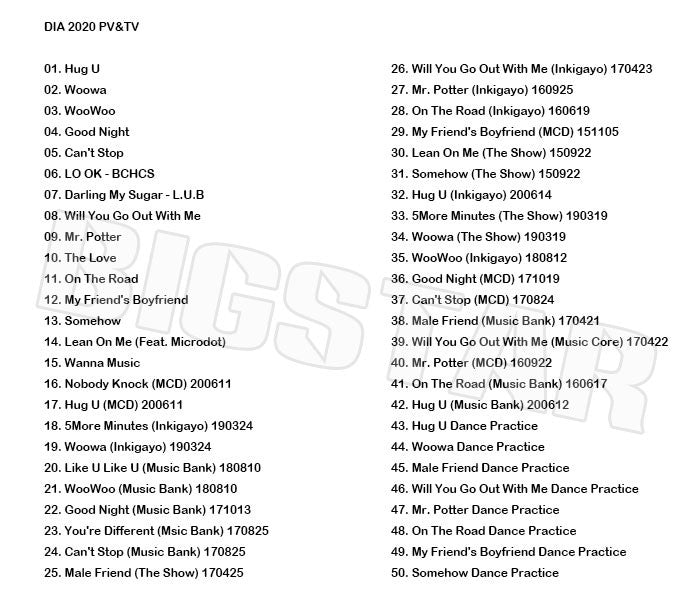 DIA 2020 PV&TV

01. Hug U
02. Woowa
03. WooWoo
04. Good Night
05. Can't Stop
06. LO OK - BCHCS
07. Darling My Sugar - L.U.B
08. Will You Go Out With Me
09. Mr. Potter
10. The Love
11. On The Road
12. My Friend's Boyfriend
13. Somehow
14. Lean On Me (Feat. Microdot)
15. Wanna Music
16. Nobody Knock (MCD) 200611
17. Hug U (MCD) 200611
18. 5More Minutes (Inkigayo) 190324
19. Woowa (Inkigayo) 190324
20. Like U Like U (Music Bank) 180810
21. WooWoo (Music Bank) 180810
22. Good Night (Music Bank) 171013
23. You're Different (Msic Bank) 170825
24. Can't Stop (Music Bank) 170825
25. Male Friend (The Show) 170425

26. Will You Go Out With Me (Inkigayo) 170423
27. Mr. Potter (Inkigayo) 160925
28. On The Road (Inkigayo) 160619
29. My Friend's Boyfriend (MCD) 151105
30. Lean On Me (The Show) 150922
31. Somehow (The Show) 150922
32. Hug U (Inkigayo) 200614
33. 5More Minutes (The Show) 190319
34. Woowa (The Show) 190319
35. WooWoo (Inkigayo) 180812
36. Good Night (MCD) 171019
37. Can't Stop (MCD) 170824
38. Male Friend (Music Bank) 170421
39. Will You Go Out With Me (Music Core) 170422
40. Mr. Potter (MCD) 160922
41. On The Road (Music Bank) 160617
42. Hug U (Music Bank) 200612
43. Hug U Dance Practice
44. Woowa Dance Practice
45. Male Friend Dance Practice
46. Will You Go Out With Me Dance Practice
47. Mr. Potter Dance Practice
48. On The Road Dance Practice
49. My Friend's Boyfriend Dance Practice
50. Somehow Dance Practice

BIGSTAR